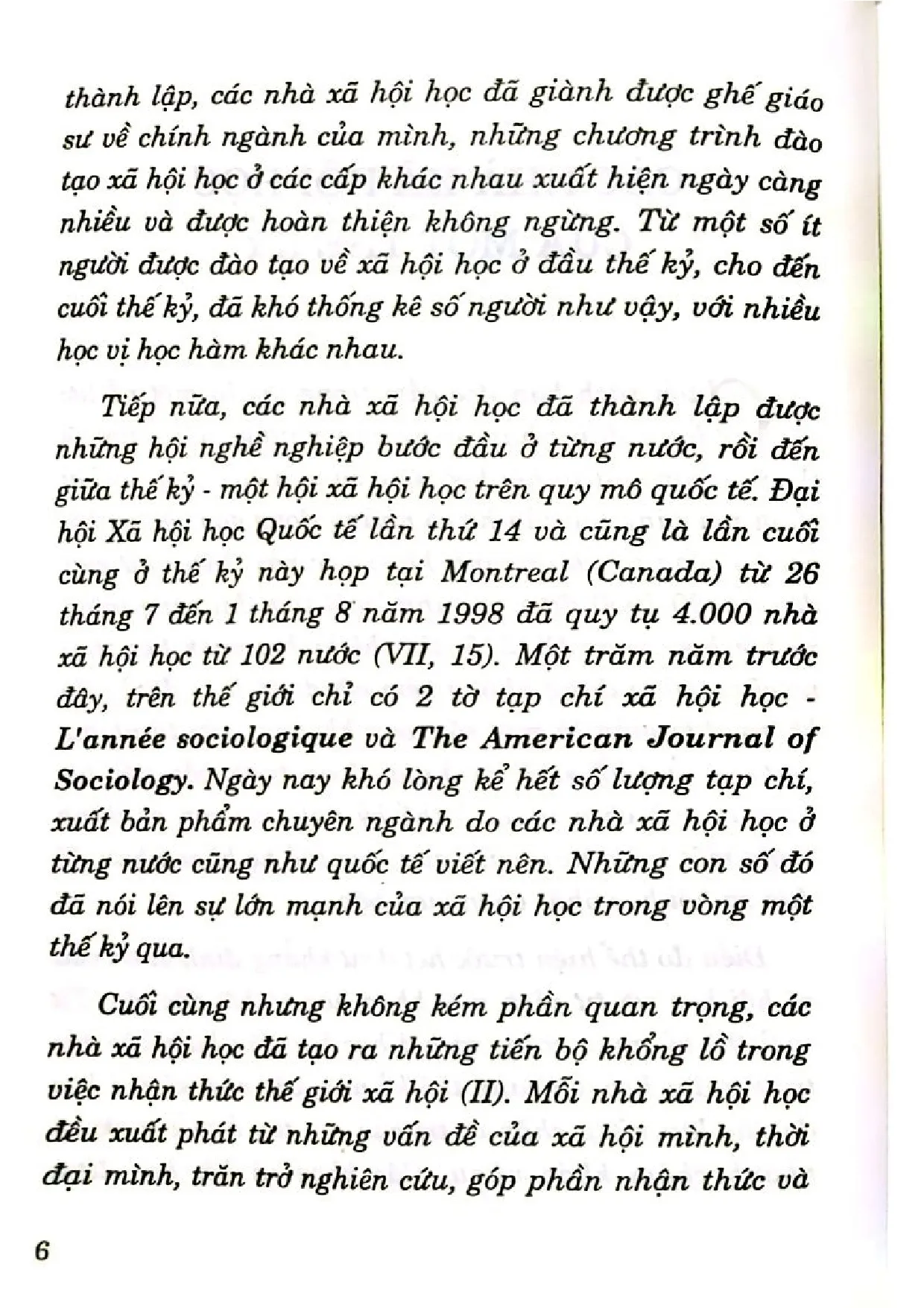 thành lập, các nhà xã hội học đã giành được ghế giáo sư về chính ngành của mình, những chương trình đào tạo xã hội học ở các cấp khác nhau xuất hiện ngày càng nhiều và được hoàn thiện không ngừng. Từ một số ít người được đào tạo về xã hội học ở đầu thế kỷ, cho đến cuối thế kỷ, đã khó thống kê số người như vậy, với nhiều học vị học hàm khác nhau.

Tiếp nữa, các nhà xã hội học đã thành lập được những hội nghề nghiệp bước đầu ở từng nước, rồi đến giữa thế kỷ - một hội xã hội học trên quy mô quốc tế. Đại hội Xã hội học Quốc tế lần thứ 14 và cũng là lần cuối cùng ở thế kỷ này họp tại Montreal (Canada) từ 26 tháng 7 đến 1 tháng 8 năm 1998 đã quy tụ 4.000 nhà xã hội học từ 102 nước (VII, 15). Một trăm năm trước đây, trên thế giới chỉ có 2 tờ tạp chí xã hội học - L'année sociologique và The American Journal of Sociology. Ngày nay khó lòng kể hết số lượng tạp chí, xuất bản phẩm chuyên ngành do các nhà xã hội học ở từng nước cũng như quốc tế viết nên. Những con số đó đã nói lên sự lớn mạnh của xã hội học trong vòng một thế kỷ qua.

Cuối cùng nhưng không kém phần quan trọng, các nhà xã hội học đã tạo ra những tiến bộ khổng lồ trong việc nhận thức thế giới xã hội (II). Mỗi nhà xã hội học đều xuất phát từ những vấn đề của xã hội mình, thời đại mình, trăn trở nghiên cứu, góp phần nhận thức và

6